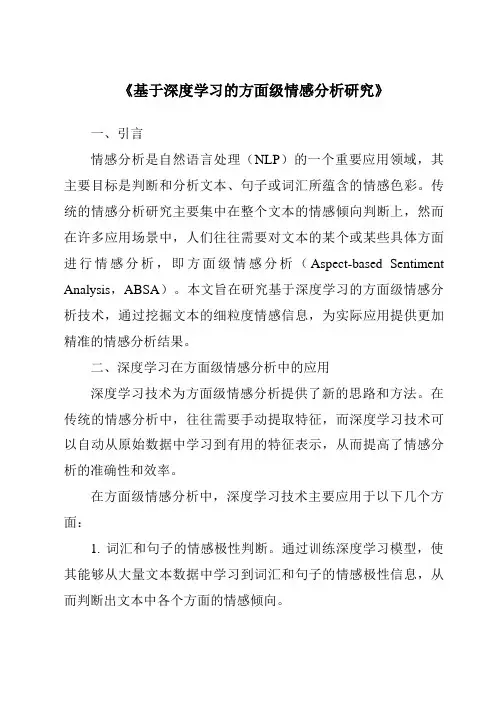 《基于深度学习的方面级情感分析研究》

一、引言

情感分析是自然语言处理（NLP）的一个重要应用领域，其主要目标是判断和分析文本、句子或词汇所蕴含的情感色彩。传统的情感分析研究主要集中在整个文本的情感倾向判断上，然而在许多应用场景中，人们往往需要对文本的某个或某些具体方面进行情感分析，即方面级情感分析（Aspect-based Sentiment Analysis，ABSA）。本文旨在研究基于深度学习的方面级情感分析技术，通过挖掘文本的细粒度情感信息，为实际应用提供更加精准的情感分析结果。

二、深度学习在方面级情感分析中的应用

深度学习技术为方面级情感分析提供了新的思路和方法。在传统的情感分析中，往往需要手动提取特征，而深度学习技术可以自动从原始数据中学习到有用的特征表示，从而提高了情感分析的准确性和效率。

在方面级情感分析中，深度学习技术主要应用于以下几个方面：

1. 词汇和句子的情感极性判断。通过训练深度学习模型，使其能够从大量文本数据中学习到词汇和句子的情感极性信息，从而判断出文本中各个方面的情感倾向。